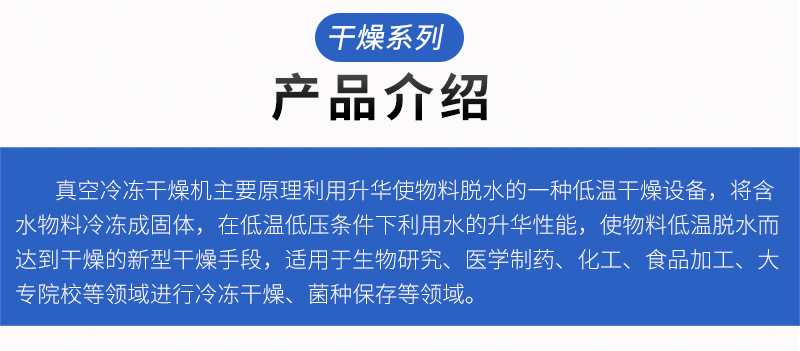 干燥系列

产品介绍

真空冷冻干燥机主要原理利用升华使物料脱水的一种低温干燥设备，将含水物料冷冻成固体，在低温低压条件下利用水的升华性能，使物料低温脱水而达到干燥的新型干燥手段，适用于生物研究、医学制药、化工、食品加工、大专院校等领域进行冷冻干燥、菌种保存等领域。